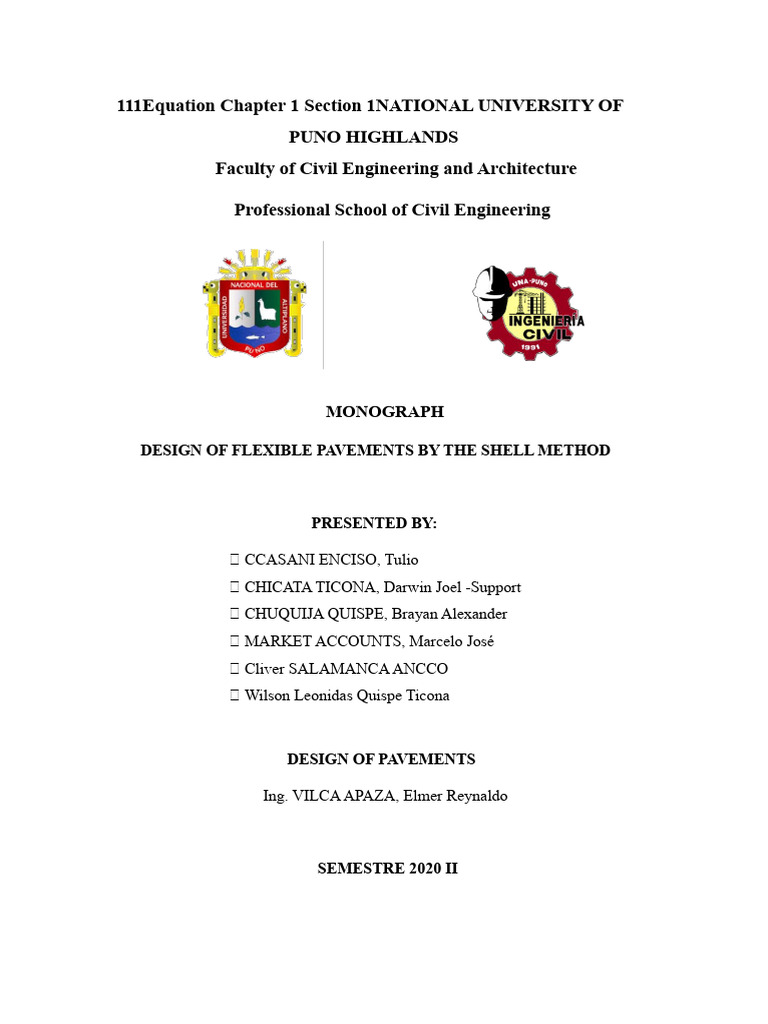 111Equation Chapter 1 Section 1NATIONAL UNIVERSITY OF PUNO HIGHLANDS

Faculty of Civil Engineering and Architecture

Professional School of Civil Engineering

UNIVERSIDAD NACIONAL DEL ALTIPLANO PUNO

UNA-PUNO INGENIERIA CIVIL 1991

MONOGRAPH

DESIGN OF FLEXIBLE PAVEMENTS BY THE SHELL METHOD

PRESENTED BY:

 CCASANI ENCISO, Tulio
 CHICATA TICONA, Darwin Joel -Support
 CHUQUIJA QUISPE, Brayan Alexander
 MARKET ACCOUNTS, Marcelo José
 Cliver SALAMANCA ANCCO
 Wilson Leonidas Quispe Ticona

DESIGN OF PAVEMENTS

Ing. VILCA APAZA, Elmer Reynaldo

SEMESTRE 2020 II